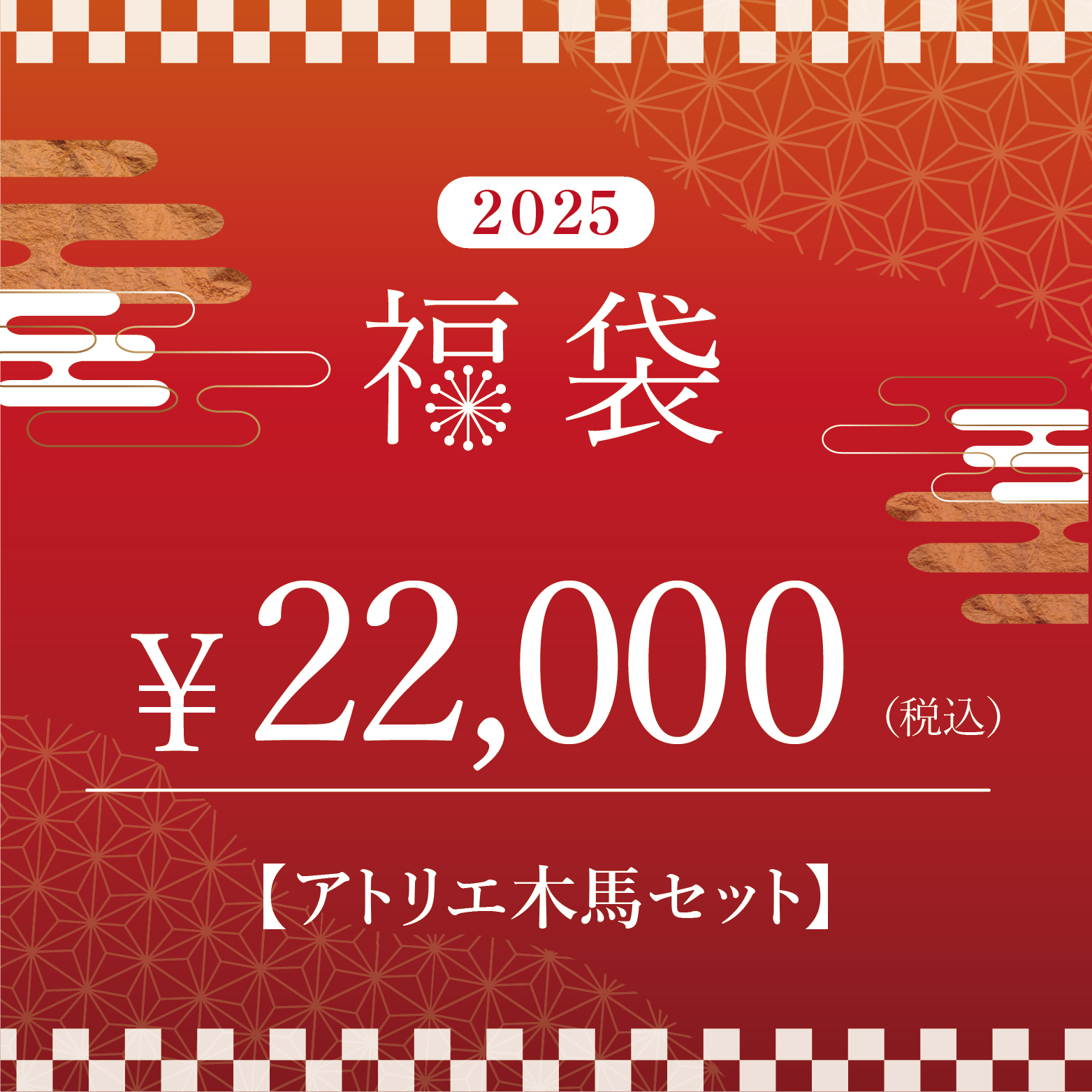 2025

福袋

¥22,000（税込）

【アトリエ木馬セット】